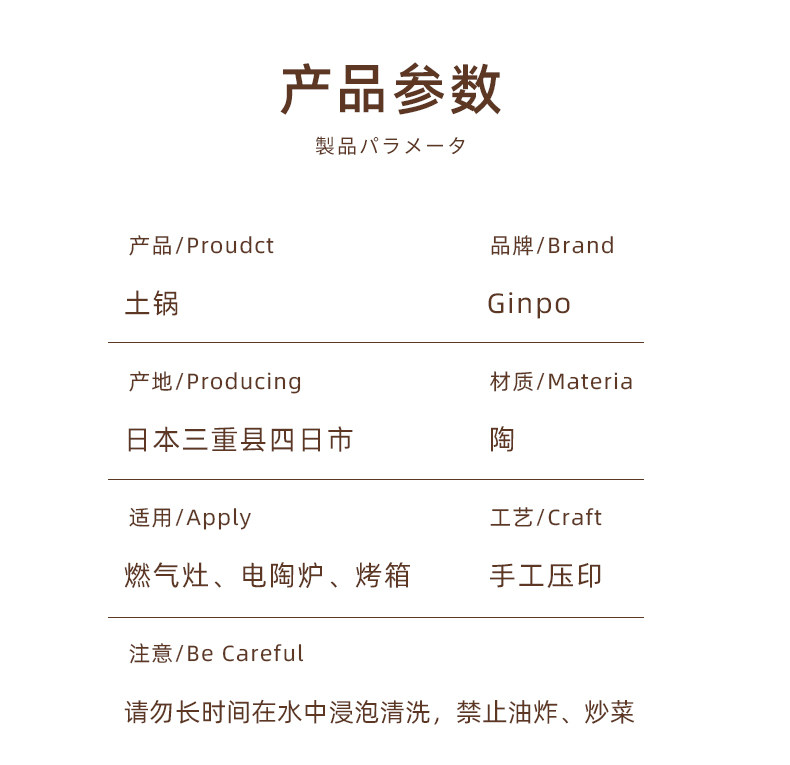 产品参数

製品パラメータ

产品/Proudct

土锅

品牌/Brand

Ginpo

产地/Producing

日本三重县四日市

材质/Materia

陶

适用/Apply

燃气灶、电陶炉、烤箱

工艺/Craft

手工压印

注意/Be Careful

请勿长时间在水中浸泡清洗，禁止油炸、炒菜